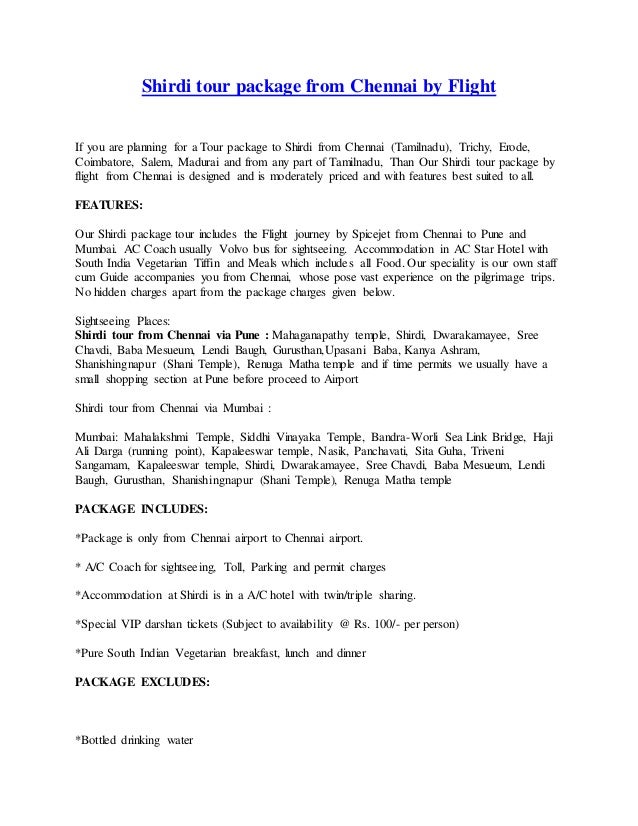 Shirdi tour package from Chennai by Flight

If you are planning for a Tour package to Shirdi from Chennai (Tamilnadu), Trichy, Erode, Coimbatore, Salem, Madurai and from any part of Tamilnadu, Than Our Shirdi tour package by flight from Chennai is designed and is moderately priced and with features best suited to all.

FEATURES:

Our Shirdi package tour includes the Flight journey by Spicejet from Chennai to Pune and Mumbai. AC Coach usually Volvo bus for sightseeing. Accommodation in AC Star Hotel with South India Vegetarian Tiffin and Meals which includes all Food. Our speciality is our own staff cum Guide accompanies you from Chennai, whose pose vast experience on the pilgrimage trips. No hidden charges apart from the package charges given below.

Sightseeing Places:
Shirdi tour from Chennai via Pune : Mahaganapathy temple, Shirdi, Dwarakamayee, Sree Chavdi, Baba Mesueum, Lendi Baugh, Gurusthan,Upasani Baba, Kanya Ashram, Shanishingnapur (Shani Temple), Renuga Matha temple and if time permits we usually have a small shopping section at Pune before proceed to Airport

Shirdi tour from Chennai via Mumbai :

Mumbai: Mahalakshmi Temple, Siddhi Vinayaka Temple, Bandra-Worli Sea Link Bridge, Haji Ali Darga (running point), Kapaleeswar temple, Nasik, Panchavati, Sita Guha, Triveni Sangamam, Kapaleeswar temple, Shirdi, Dwarakamayee, Sree Chavdi, Baba Mesueum, Lendi Baugh, Gurusthan, Shanishingnapur (Shani Temple), Renuga Matha temple

PACKAGE INCLUDES:

*Package is only from Chennai airport to Chennai airport.

* A/C Coach for sightseeing, Toll, Parking and permit charges

*Accommodation at Shirdi is in a A/C hotel with twin/triple sharing.

*Special VIP darshan tickets (Subject to availability @ Rs. 100/- per person)

*Pure South Indian Vegetarian breakfast, lunch and dinner

PACKAGE EXCLUDES:

*Bottled drinking water